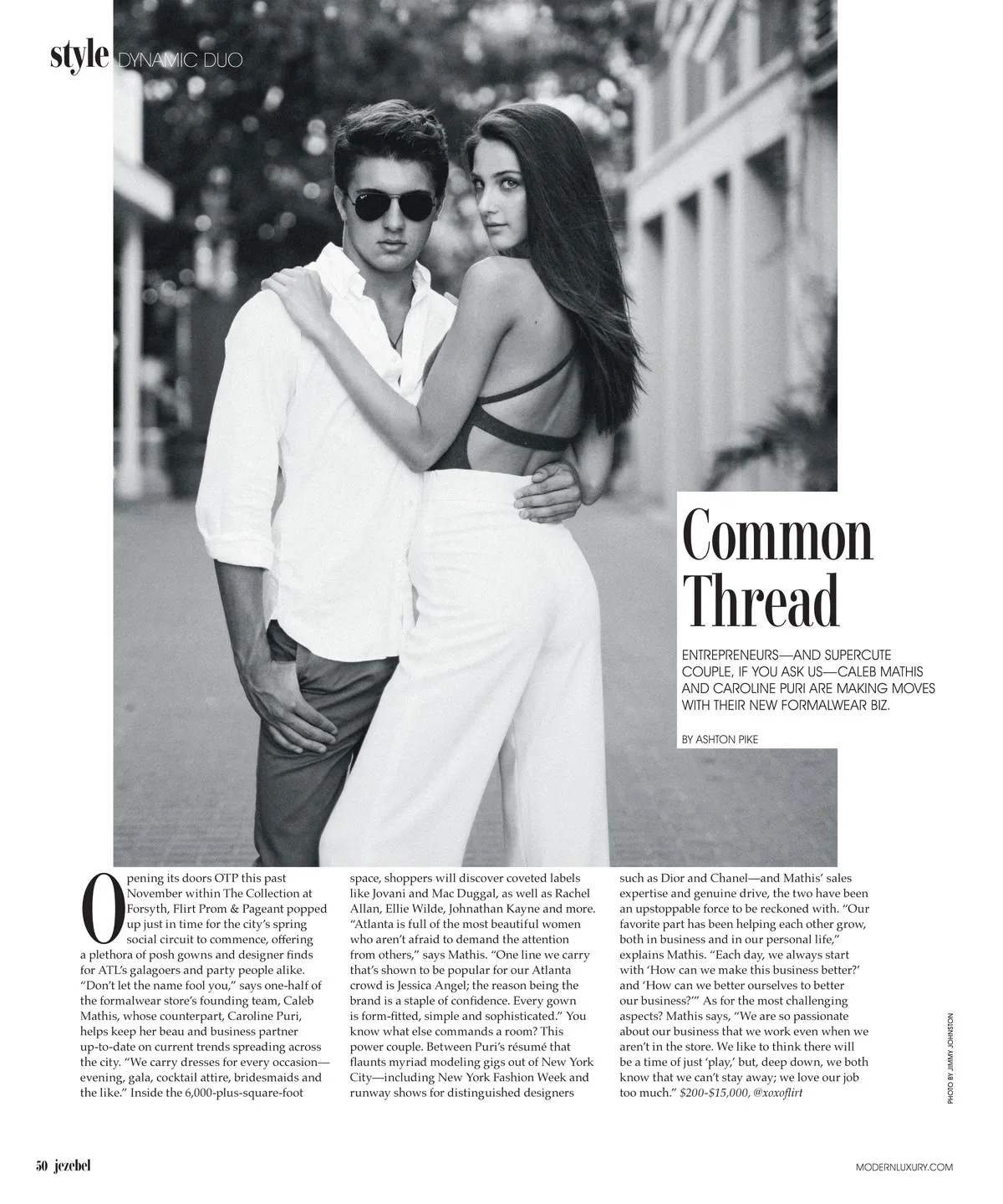 style DYNAMIC DUO

Common Thread

ENTREPRENEURS—AND SUPERCUTE COUPLE, IF YOU ASK US—CALEB MATHIS AND CAROLINE PURI ARE MAKING MOVES WITH THEIR NEW FORMALWEAR BIZ.

BY ASHTON PIKE

Opening its doors OTP this past November within The Collection at Forsyth, Flirt Prom & Pageant popped up just in time for the city's spring social circuit to commence, offering a plethora of posh gowns and designer finds for ATL's galagoers and party people alike. "Don't let the name fool you," says one-half of the formalwear store's founding team, Caleb Mathis, whose counterpart, Caroline Puri, helps keep her beau and business partner up-to-date on current trends spreading across the city. "We carry dresses for every occasion—evening, gala, cocktail attire, bridesmaids and the like." Inside the 6,000-plus-square-foot space, shoppers will discover coveted labels like Jovani and Mac Duggal, as well as Rachel Allan, Ellie Wilde, Johnathan Kayne and more. "Atlanta is full of the most beautiful women who aren't afraid to demand the attention from others," says Mathis. "One line we carry that's shown to be popular for our Atlanta crowd is Jessica Angel; the reason being the brand is a staple of confidence. Every gown is form-fitted, simple and sophisticated." You know what else commands a room? This power couple. Between Puri's résumé that flaunts myriad modeling gigs out of New York City—including New York Fashion Week and runway shows for distinguished designers such as Dior and Chanel—and Mathis' sales expertise and genuine drive, the two have been an upstoppable force to be reckoned with. "Our favorite part has been helping each other grow, both in business and in our personal life," explains Mathis. "Each day, we always start with 'How can we make this business better?' and 'How can we better ourselves to better our business?'" As for the most challenging aspects? Mathis says, "We are so passionate about our business that we work even when we aren't in the store. We like to think there will be a time of just 'play,' but, deep down, we both know that we can't stay away; we love our job too much." $200-$15,000, @xoxoflirt

PHOTO BY JIMMY JOHNSTON

50 jezebel

MODERNLUXURY.COM